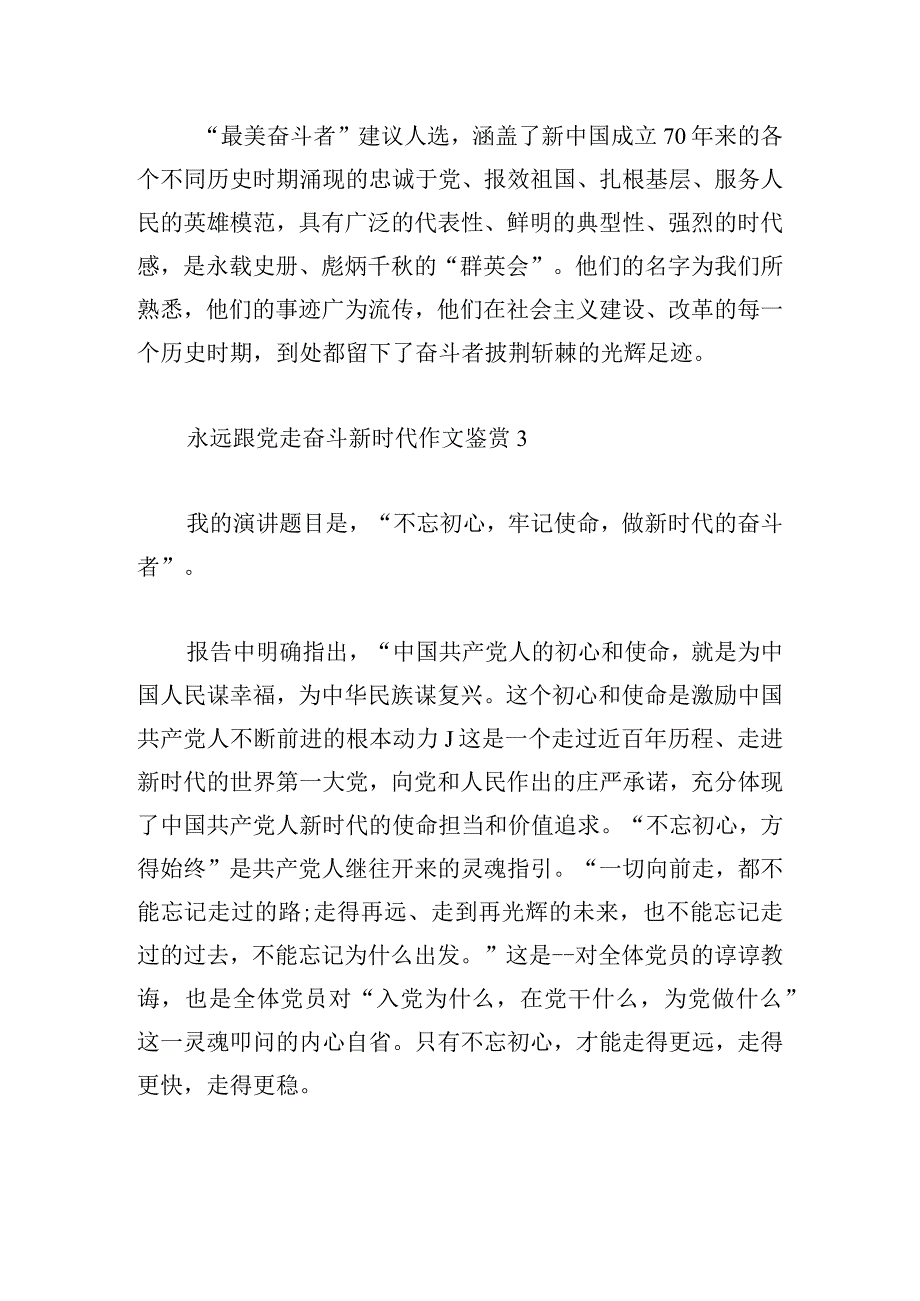 “最美奋斗者”建议人选，涵盖了新中国成立70年来的各个不同历史时期涌现的忠诚于党、报效祖国、扎根基层、服务人民的英雄模范，具有广泛的代表性、鲜明的典型性、强烈的时代感，是永载史册、彪炳千秋的“群英会”。他们的名字为我们所熟悉，他们的事迹广为流传，他们在社会主义建设、改革的每一个历史时期，到处都留下了奋斗者披荆斩棘的光辉足迹。

永远跟党走奋斗新时代作文鉴赏3

我的演讲题目是，“不忘初心，牢记使命，做新时代的奋斗者”。

报告中明确指出，“中国共产党人的初心和使命，就是为中国人民谋幸福，为中华民族谋复兴。这个初心和使命是激励中国共产党人不断前进的根本动力J这是一个走过近百年历程、走进新时代的世界第一大党，向党和人民作出的庄严承诺，充分体现了中国共产党人新时代的使命担当和价值追求。“不忘初心，方得始终”是共产党人继往开来的灵魂指引。“一切向前走，都不能忘记走过的路;走得再远、走到再光辉的未来，也不能忘记走过的过去，不能忘记为什么出发。”这是--对全体党员的谆谆教诲，也是全体党员对“入党为什么，在党干什么，为党做什么”这一灵魂叩问的内心自省。只有不忘初心，才能走得更远，走得更快，走得更稳。